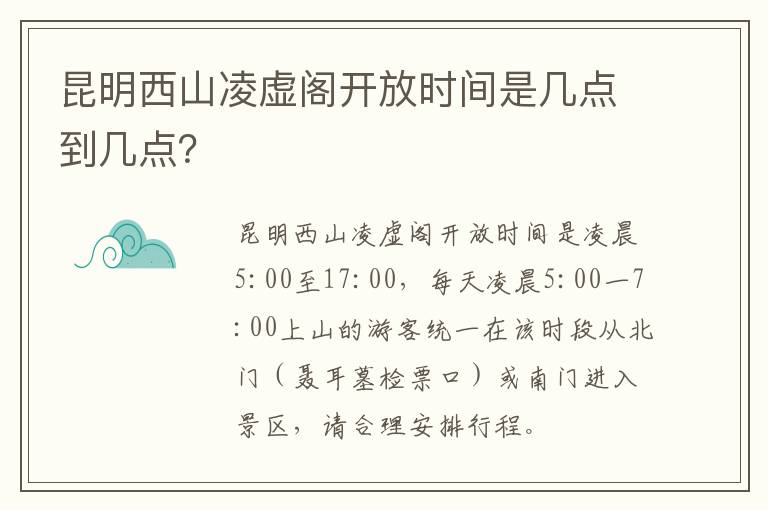 昆明西山凌虚阁开放时间是几点到几点?

昆明西山凌虚阁开放时间是凌晨5:00至17:00，每天凌晨5:00—7:00上山的游客统一在该时段从北门（聂耳墓检票口）或南门进入景区，请合理安排行程。